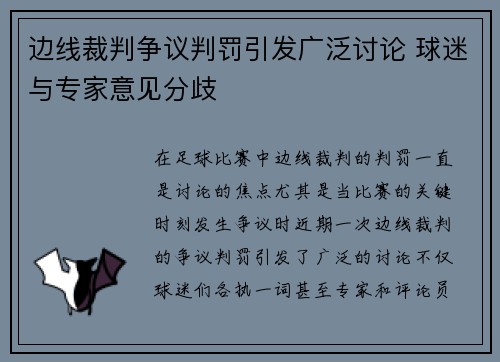 边线裁判争议判罚引发广泛讨论 球迷与专家意见分歧

在足球比赛中边线裁判的判罚一直是讨论的焦点尤其是当比赛的关键时刻发生争议时近期一次边线裁判的争议判罚引发了广泛的讨论不仅球迷们各执一词甚至专家和评论员